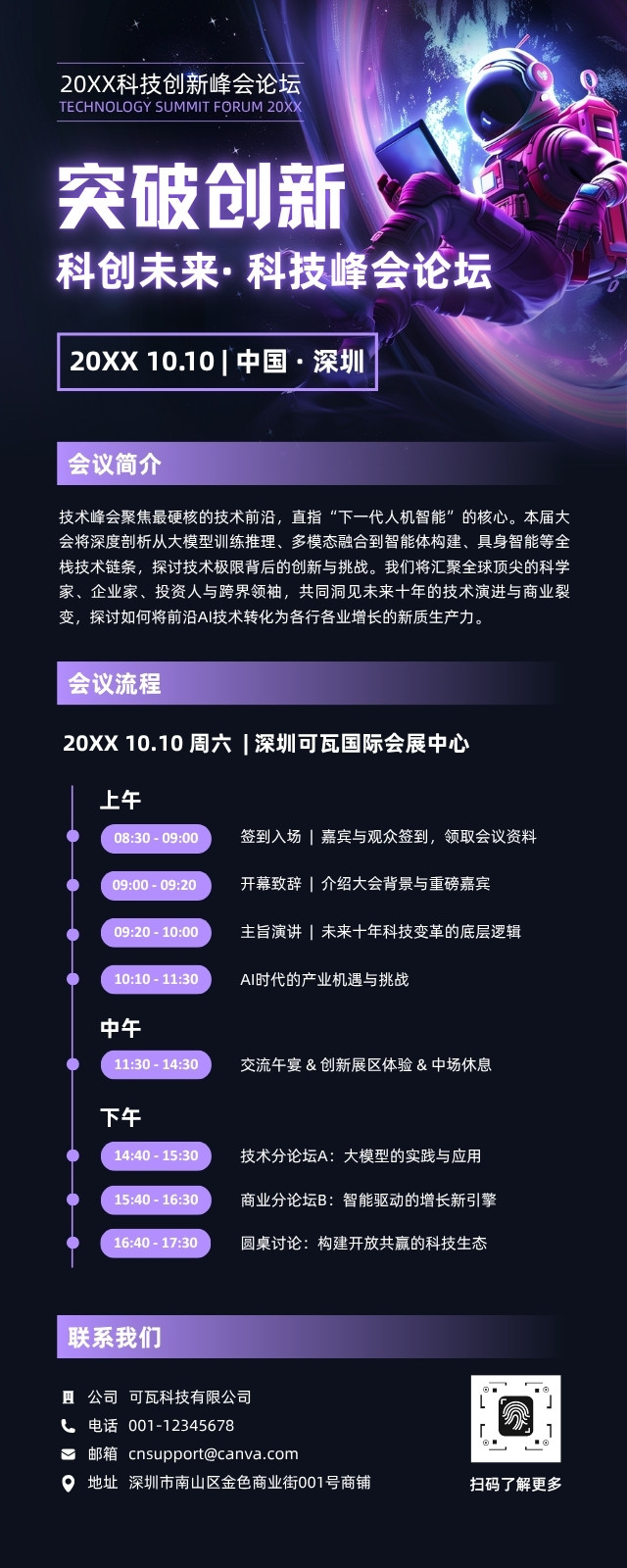 20XX科技创新峰会论坛
TECHNOLOGY SUMMIT FORUM 20XX

突破创新

科创未来·科技峰会论坛

20XX 10.10 | 中国·深圳

会议简介

技术峰会聚焦最硬核的技术前沿，直指“下一代人机智能”的核心。本届大会将深度剖析从大模型训练推理、多模态融合到智能体构建、具身智能等全栈技术链条，探讨技术极限背后的创新与挑战。我们将汇聚全球顶尖的科学家、企业家、投资人与跨界领袖，共同洞见未来十年的技术演进与商业裂变，探讨如何将前沿AI技术转化为各行各业增长的新质生产力。

会议流程

20XX 10.10 周六 | 深圳可瓦国际会展中心

上午

08:30 - 09:00 签到入场 | 嘉宾与观众签到，领取会议资料

09:00 - 09:20 开幕致辞 | 介绍大会背景与重磅嘉宾

09:20 - 10:00 主旨演讲 | 未来十年科技变革的底层逻辑

10:10 - 11:30 AI时代的产业机遇与挑战

中午

11:30 - 14:30 交流午宴 & 创新展区体验 & 中场休息

下午

14:40 - 15:30 技术分论坛A：大模型的实践与应用

15:40 - 16:30 商业分论坛B：智能驱动的增长新引擎

16:40 - 17:30 圆桌讨论：构建开放共赢的科技生态

联系我们

公司 可瓦科技有限公司
电话 001-12345678
邮箱 cnsupport@canva.com
地址 深圳市南山区金色商业街001号商铺

扫码了解更多